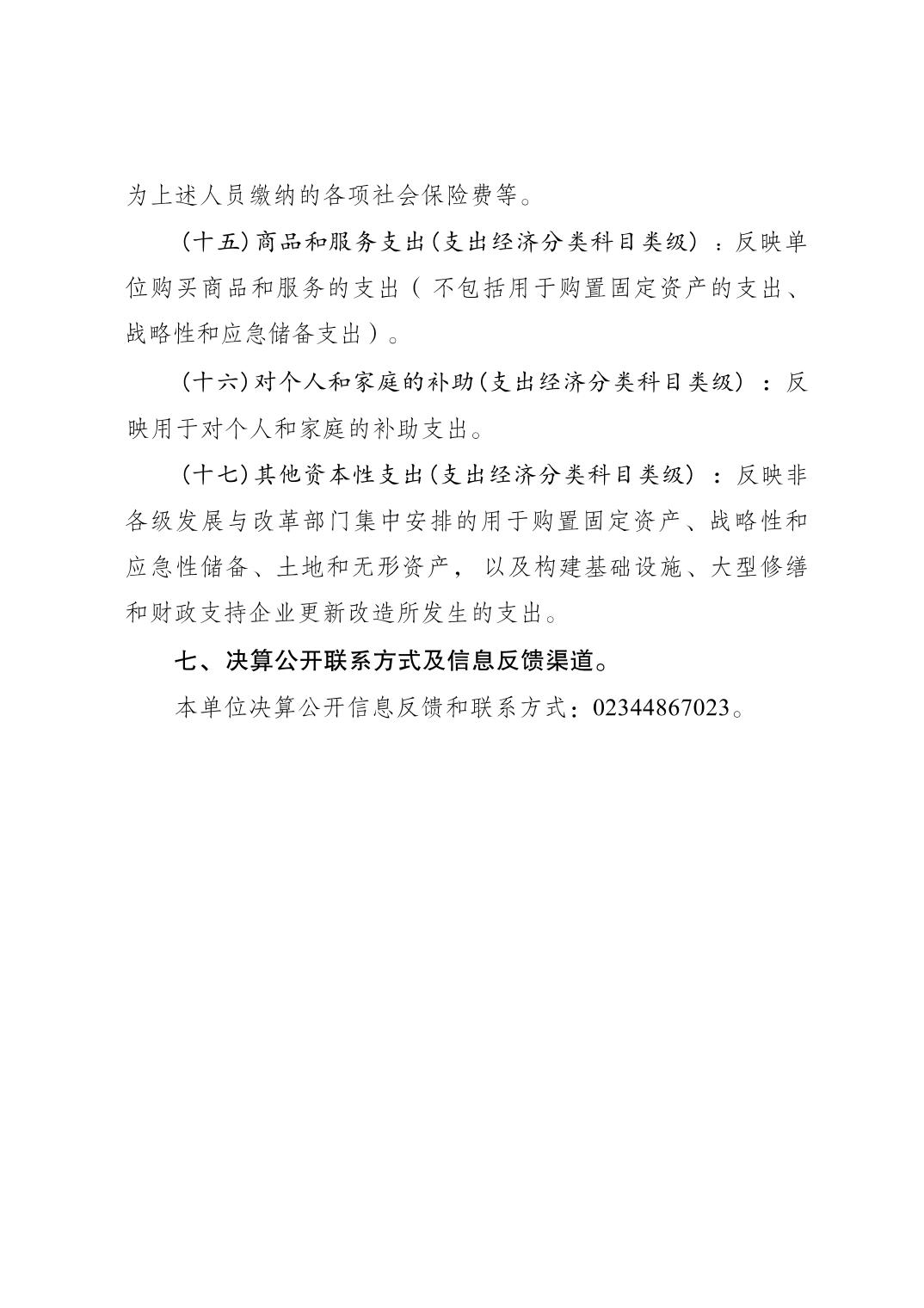 为上述人员缴纳的各项社会保险费等。

（十五）商品和服务支出（支出经济分类科目类级）：反映单位购买商品和服务的支出（不包括用于购置固定资产的支出、战略性和应急储备支出）。

（十六）对个人和家庭的补助（支出经济分类科目类级）：反映用于对个人和家庭的补助支出。

（十七）其他资本性支出（支出经济分类科目类级）：反映非各级发展与改革部门集中安排的用于购置固定资产、战略性和应急性储备、土地和无形资产，以及构建基础设施、大型修缮和财政支持企业更新改造所发生的支出。

七、决算公开联系方式及信息反馈渠道。

本单位决算公开信息反馈和联系方式：02344867023。